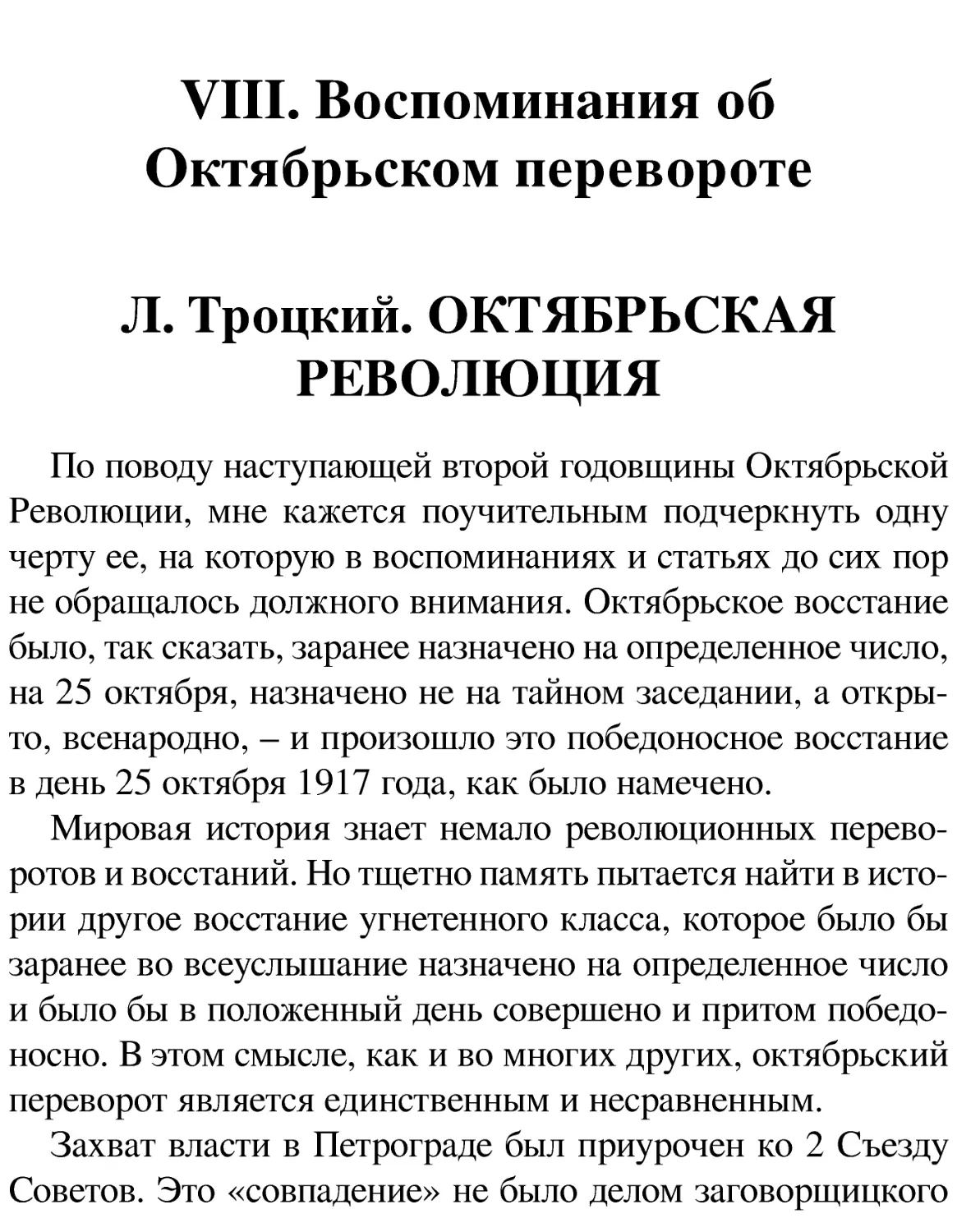 VIII. Воспоминания об Октябрьском перевороте

Л. Троцкий. ОКТЯБРЬСКАЯ РЕВОЛЮЦИЯ

По поводу наступающей второй годовщины Октябрьской Революции, мне кажется поучительным подчеркнуть одну черту ее, на которую в воспоминаниях и статьях до сих пор не обращалось должного внимания. Октябрьское восстание было, так сказать, заранее назначено на определенное число, на 25 октября, назначено не на тайном заседании, а открыто, всенародно, – и произошло это победоносное восстание в день 25 октября 1917 года, как было намечено.

Мировая история знает немало революционных переворотов и восстаний. Но тщетно память пытается найти в истории другое восстание угнетенного класса, которое было бы заранее во всеуслышание назначено на определенное число и было бы в положенный день совершено и притом победоносно. В этом смысле, как и во многих других, октябрьский переворот является единственным и несравненным.

Захват власти в Петрограде был приурочен ко 2 Съезду Советов. Это «совпадение» не было делом заговорщицкого